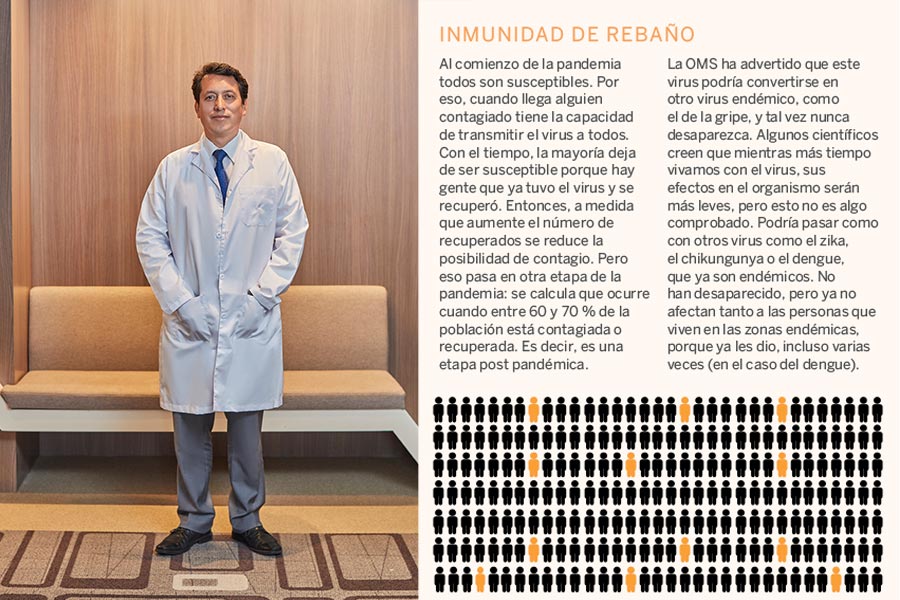 INMUNIDAD DE REBAÑO

Al comienzo de la pandemia todos son susceptibles. Por eso, cuando llega alguien contagiado tiene la capacidad de transmitir el virus a todos. Con el tiempo, la mayoría deja de ser susceptible porque hay gente que ya tuvo el virus y se recuperó. Entonces, a medida que aumente el número de recuperados se reduce la posibilidad de contagio. Pero eso pasa en otra etapa de la pandemia: se calcula que ocurre cuando entre 60 y 70 % de la población está contagiada o recuperada. Es decir, es una etapa post pandémica.

La OMS ha advertido que este virus podría convertirse en otro virus endémico, como el de la gripe, y tal vez nunca desaparezca. Algunos científicos creen que mientras más tiempo vivamos con el virus, sus efectos en el organismo serán más leves, pero esto no es algo comprobado. Podría pasar como con otros virus como el zika, el chikungunya o el dengue, que ya son endémicos. No han desaparecido, pero ya no afectan tanto a las personas que viven en las zonas endémicas, porque ya les dio, incluso varias veces (en el caso del dengue).